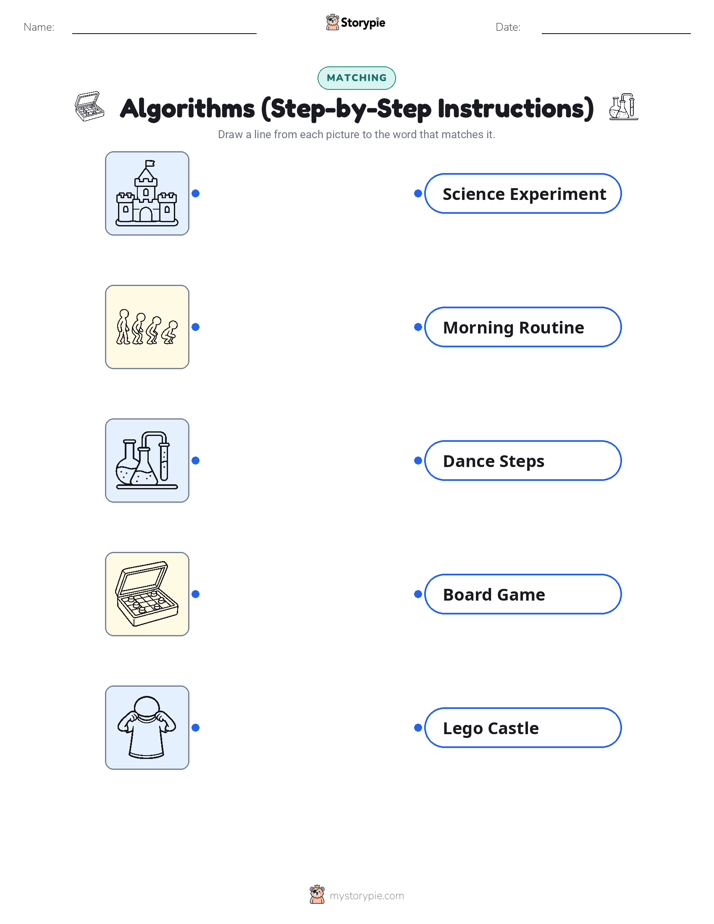 Name: Storypie Date:

MATCHING

Algorithms (Step-by-Step Instructions)

Draw a line from each picture to the word that matches it.

Science Experiment

Morning Routine

Dance Steps

Board Game

Lego Castle

mystorypie.com